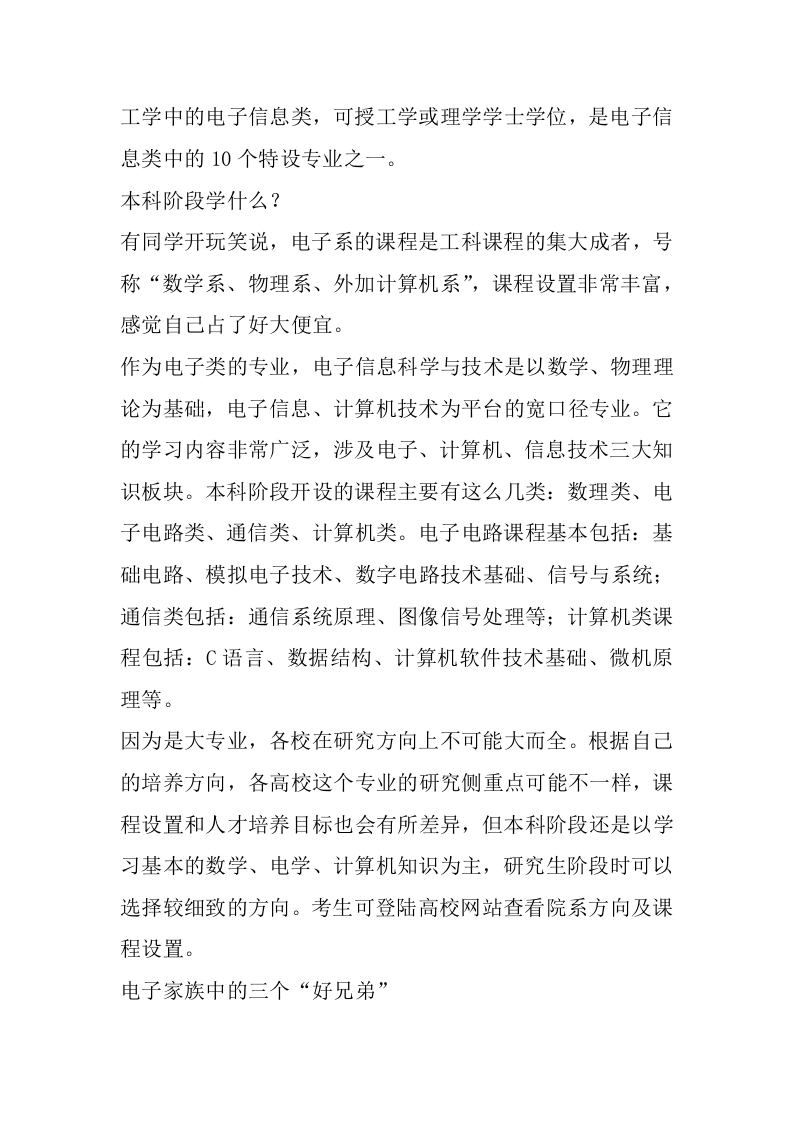 工学中的电子信息类，可授工学或理学学士学位，是电子信息类中的 10 个特设专业之一。

本科阶段学什么？

有同学开玩笑说，电子系的课程是工科课程的集大成者，号称“数学系、物理系、外加计算机系”，课程设置非常丰富，感觉自己占了好大便宜。

作为电子类的专业，电子信息科学与技术是以数学、物理理论为基础，电子信息、计算机技术为平台的宽口径专业。它的学习内容非常广泛，涉及电子、计算机、信息技术三大知识板块。本科阶段开设的课程主要有这么几类：数理类、电子电路类、通信类、计算机类。电子电路课程基本包括：基础电路、模拟电子技术、数字电路技术基础、信号与系统；通信类包括：通信系统原理、图像信号处理等；计算机类课程包括：C 语言、数据结构、计算机软件技术基础、微机原理等。

因为是大专业，各校在研究方向上不可能大而全。根据自己的培养方向，各高校这个专业的研究侧重点可能不一样，课程设置和人才培养目标也会有所差异，但本科阶段还是以学习基本的数学、电学、计算机知识为主，研究生阶段时可以选择较细致的方向。考生可登陆高校网站查看院系方向及课程设置。

电子家族中的三个“好兄弟”